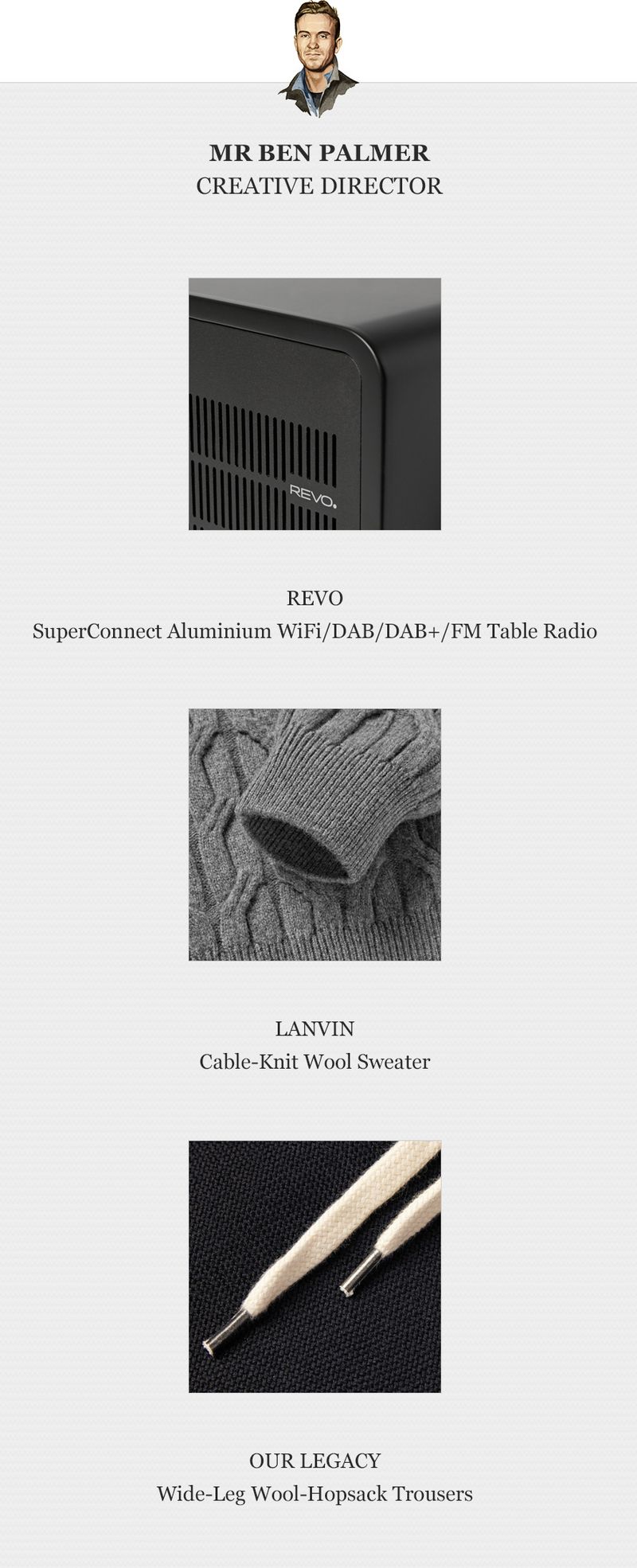 MR BEN PALMER
CREATIVE DIRECTOR

REVO.

REVO
SuperConnect Aluminium WiFi/DAB/DAB+/FM Table Radio

LANVIN
Cable-Knit Wool Sweater

OUR LEGACY
Wide-Leg Wool-Hopsack Trousers